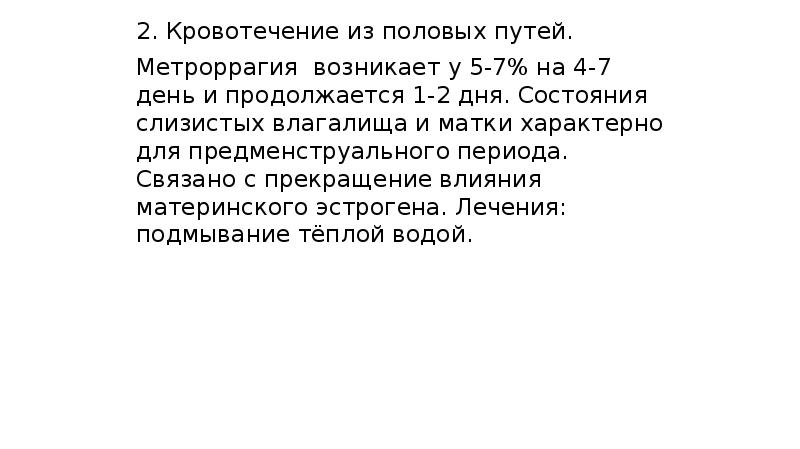 2. Кровотечение из половых путей.

Метроррагия  возникает у 5-7% на 4-7 день и продолжается 1-2 дня. Состояния слизистых влагалища и матки характерно для предменструального периода. Связано с прекращение влияния материнского эстрогена. Лечения: подмывание тёплой водой.